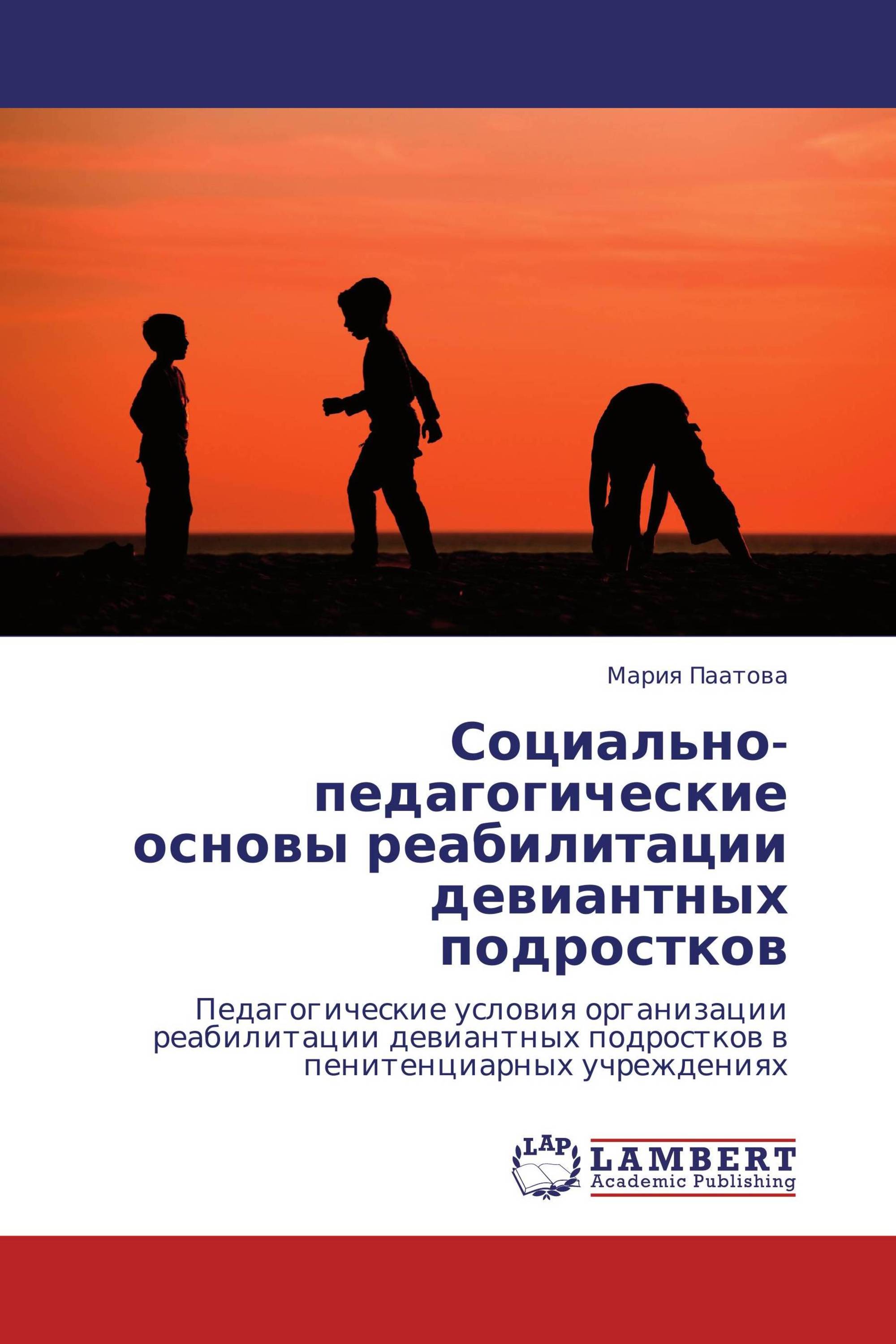 Мария Паатова

Социально-педагогические основы реабилитации девиантных подростков

Педагогические условия организации реабилитации девиантных подростков в пенитенциарных учреждениях

LAP LAMBERT Academic Publishing